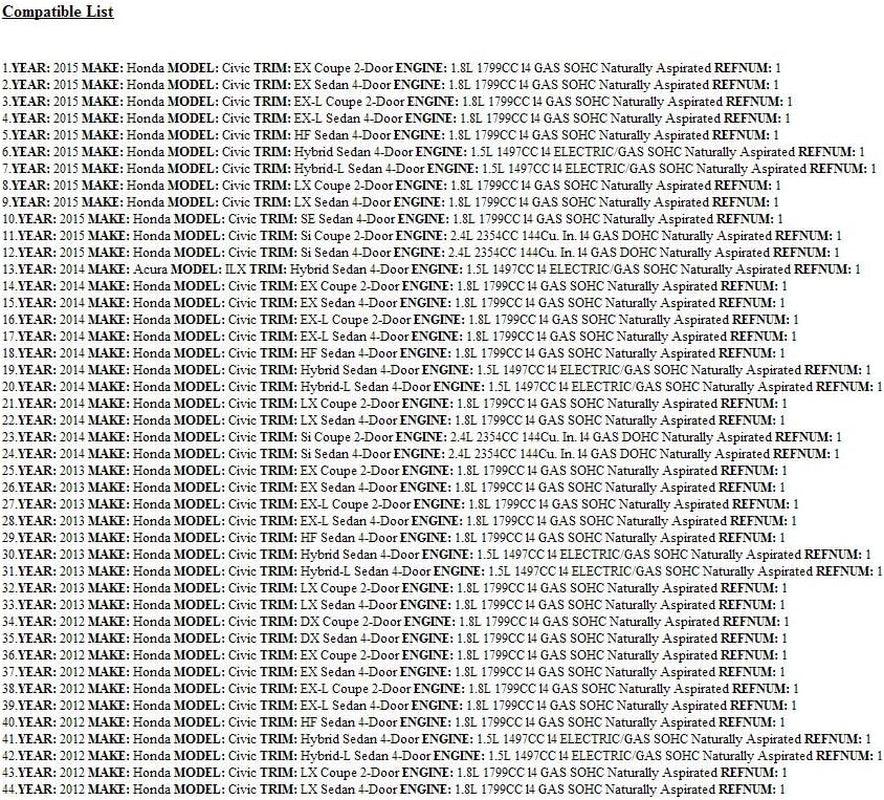 Compatible List

1.YEAR: 2015 MAKE: Honda MODEL: Civic TRIM: EX Coupe 2-Door ENGINE: 1.8L 1799CC l4 GAS SOHC Naturally Aspirated REFNUM: 1
2.YEAR: 2015 MAKE: Honda MODEL: Civic TRIM: EX Sedan 4-Door ENGINE: 1.8L 1799CC l4 GAS SOHC Naturally Aspirated REFNUM: 1
3.YEAR: 2015 MAKE: Honda MODEL: Civic TRIM: EX-L Coupe 2-Door ENGINE: 1.8L 1799CC l4 GAS SOHC Naturally Aspirated REFNUM: 1
4.YEAR: 2015 MAKE: Honda MODEL: Civic TRIM: EX-L Sedan 4-Door ENGINE: 1.8L 1799CC l4 GAS SOHC Naturally Aspirated REFNUM: 1
5.YEAR: 2015 MAKE: Honda MODEL: Civic TRIM: HF Sedan 4-Door ENGINE: 1.8L 1799CC l4 GAS SOHC Naturally Aspirated REFNUM: 1
6.YEAR: 2015 MAKE: Honda MODEL: Civic TRIM: Hybrid Sedan 4-Door ENGINE: 1.5L 1497CC l4 ELECTRIC/GAS SOHC Naturally Aspirated REFNUM: 1
7.YEAR: 2015 MAKE: Honda MODEL: Civic TRIM: Hybrid-L Sedan 4-Door ENGINE: 1.5L 1497CC l4 ELECTRIC/GAS SOHC Naturally Aspirated REFNUM: 1
8.YEAR: 2015 MAKE: Honda MODEL: Civic TRIM: LX Coupe 2-Door ENGINE: 1.8L 1799CC l4 GAS SOHC Naturally Aspirated REFNUM: 1
9.YEAR: 2015 MAKE: Honda MODEL: Civic TRIM: LX Sedan 4-Door ENGINE: 1.8L 1799CC l4 GAS SOHC Naturally Aspirated REFNUM: 1
10.YEAR: 2015 MAKE: Honda MODEL: Civic TRIM: SE Sedan 4-Door ENGINE: 1.8L 1799CC l4 GAS SOHC Naturally Aspirated REFNUM: 1
11.YEAR: 2015 MAKE: Honda MODEL: Civic TRIM: Si Coupe 2-Door ENGINE: 2.4L 2354CC 144Cu. In. l4 GAS DOHC Naturally Aspirated REFNUM: 1
12.YEAR: 2015 MAKE: Honda MODEL: Civic TRIM: Si Sedan 4-Door ENGINE: 2.4L 2354CC 144Cu. In. l4 GAS DOHC Naturally Aspirated REFNUM: 1
13.YEAR: 2014 MAKE: Acura MODEL: ILX TRIM: Hybrid Sedan 4-Door ENGINE: 1.5L 1497CC l4 ELECTRIC/GAS SOHC Naturally Aspirated REFNUM: 1
14.YEAR: 2014 MAKE: Honda MODEL: Civic TRIM: EX Coupe 2-Door ENGINE: 1.8L 1799CC l4 GAS SOHC Naturally Aspirated REFNUM: 1
15.YEAR: 2014 MAKE: Honda MODEL: Civic TRIM: EX Sedan 4-Door ENGINE: 1.8L 1799CC l4 GAS SOHC Naturally Aspirated REFNUM: 1
16.YEAR: 2014 MAKE: Honda MODEL: Civic TRIM: EX-L Coupe 2-Door ENGINE: 1.8L 1799CC l4 GAS SOHC Naturally Aspirated REFNUM: 1
17.YEAR: 2014 MAKE: Honda MODEL: Civic TRIM: EX-L Sedan 4-Door ENGINE: 1.8L 1799CC l4 GAS SOHC Naturally Aspirated REFNUM: 1
18.YEAR: 2014 MAKE: Honda MODEL: Civic TRIM: HF Sedan 4-Door ENGINE: 1.8L 1799CC l4 GAS SOHC Naturally Aspirated REFNUM: 1
19.YEAR: 2014 MAKE: Honda MODEL: Civic TRIM: Hybrid Sedan 4-Door ENGINE: 1.5L 1497CC l4 ELECTRIC/GAS SOHC Naturally Aspirated REFNUM: 1
20.YEAR: 2014 MAKE: Honda MODEL: Civic TRIM: Hybrid-L Sedan 4-Door ENGINE: 1.5L 1497CC l4 ELECTRIC/GAS SOHC Naturally Aspirated REFNUM: 1
21.YEAR: 2014 MAKE: Honda MODEL: Civic TRIM: LX Coupe 2-Door ENGINE: 1.8L 1799CC l4 GAS SOHC Naturally Aspirated REFNUM: 1
22.YEAR: 2014 MAKE: Honda MODEL: Civic TRIM: LX Sedan 4-Door ENGINE: 1.8L 1799CC l4 GAS SOHC Naturally Aspirated REFNUM: 1
23.YEAR: 2014 MAKE: Honda MODEL: Civic TRIM: Si Coupe 2-Door ENGINE: 2.4L 2354CC 144Cu. In. l4 GAS DOHC Naturally Aspirated REFNUM: 1
24.YEAR: 2014 MAKE: Honda MODEL: Civic TRIM: Si Sedan 4-Door ENGINE: 2.4L 2354CC 144Cu. In. l4 GAS DOHC Naturally Aspirated REFNUM: 1
25.YEAR: 2013 MAKE: Honda MODEL: Civic TRIM: EX Coupe 2-Door ENGINE: 1.8L 1799CC l4 GAS SOHC Naturally Aspirated REFNUM: 1
26.YEAR: 2013 MAKE: Honda MODEL: Civic TRIM: EX Sedan 4-Door ENGINE: 1.8L 1799CC l4 GAS SOHC Naturally Aspirated REFNUM: 1
27.YEAR: 2013 MAKE: Honda MODEL: Civic TRIM: EX-L Coupe 2-Door ENGINE: 1.8L 1799CC l4 GAS SOHC Naturally Aspirated REFNUM: 1
28.YEAR: 2013 MAKE: Honda MODEL: Civic TRIM: EX-L Sedan 4-Door ENGINE: 1.8L 1799CC l4 GAS SOHC Naturally Aspirated REFNUM: 1
29.YEAR: 2013 MAKE: Honda MODEL: Civic TRIM: HF Sedan 4-Door ENGINE: 1.8L 1799CC l4 GAS SOHC Naturally Aspirated REFNUM: 1
30.YEAR: 2013 MAKE: Honda MODEL: Civic TRIM: Hybrid Sedan 4-Door ENGINE: 1.5L 1497CC l4 ELECTRIC/GAS SOHC Naturally Aspirated REFNUM: 1
31.YEAR: 2013 MAKE: Honda MODEL: Civic TRIM: Hybrid-L Sedan 4-Door ENGINE: 1.5L 1497CC l4 ELECTRIC/GAS SOHC Naturally Aspirated REFNUM: 1
32.YEAR: 2013 MAKE: Honda MODEL: Civic TRIM: LX Coupe 2-Door ENGINE: 1.8L 1799CC l4 GAS SOHC Naturally Aspirated REFNUM: 1
33.YEAR: 2013 MAKE: Honda MODEL: Civic TRIM: LX Sedan 4-Door ENGINE: 1.8L 1799CC l4 GAS SOHC Naturally Aspirated REFNUM: 1
34.YEAR: 2012 MAKE: Honda MODEL: Civic TRIM: DX Coupe 2-Door ENGINE: 1.8L 1799CC l4 GAS SOHC Naturally Aspirated REFNUM: 1
35.YEAR: 2012 MAKE: Honda MODEL: Civic TRIM: DX Sedan 4-Door ENGINE: 1.8L 1799CC l4 GAS SOHC Naturally Aspirated REFNUM: 1
36.YEAR: 2012 MAKE: Honda MODEL: Civic TRIM: EX Coupe 2-Door ENGINE: 1.8L 1799CC l4 GAS SOHC Naturally Aspirated REFNUM: 1
37.YEAR: 2012 MAKE: Honda MODEL: Civic TRIM: EX Sedan 4-Door ENGINE: 1.8L 1799CC l4 GAS SOHC Naturally Aspirated REFNUM: 1
38.YEAR: 2012 MAKE: Honda MODEL: Civic TRIM: EX-L Coupe 2-Door ENGINE: 1.8L 1799CC l4 GAS SOHC Naturally Aspirated REFNUM: 1
39.YEAR: 2012 MAKE: Honda MODEL: Civic TRIM: EX-L Sedan 4-Door ENGINE: 1.8L 1799CC l4 GAS SOHC Naturally Aspirated REFNUM: 1
40.YEAR: 2012 MAKE: Honda MODEL: Civic TRIM: HF Sedan 4-Door ENGINE: 1.8L 1799CC l4 GAS SOHC Naturally Aspirated REFNUM: 1
41.YEAR: 2012 MAKE: Honda MODEL: Civic TRIM: Hybrid Sedan 4-Door ENGINE: 1.5L 1497CC l4 ELECTRIC/GAS SOHC Naturally Aspirated REFNUM: 1
42.YEAR: 2012 MAKE: Honda MODEL: Civic TRIM: Hybrid-L Sedan 4-Door ENGINE: 1.5L 1497CC l4 ELECTRIC/GAS SOHC Naturally Aspirated REFNUM: 1
43.YEAR: 2012 MAKE: Honda MODEL: Civic TRIM: LX Coupe 2-Door ENGINE: 1.8L 1799CC l4 GAS SOHC Naturally Aspirated REFNUM: 1
44.YEAR: 2012 MAKE: Honda MODEL: Civic TRIM: LX Sedan 4-Door ENGINE: 1.8L 1799CC l4 GAS SOHC Naturally Aspirated REFNUM: 1